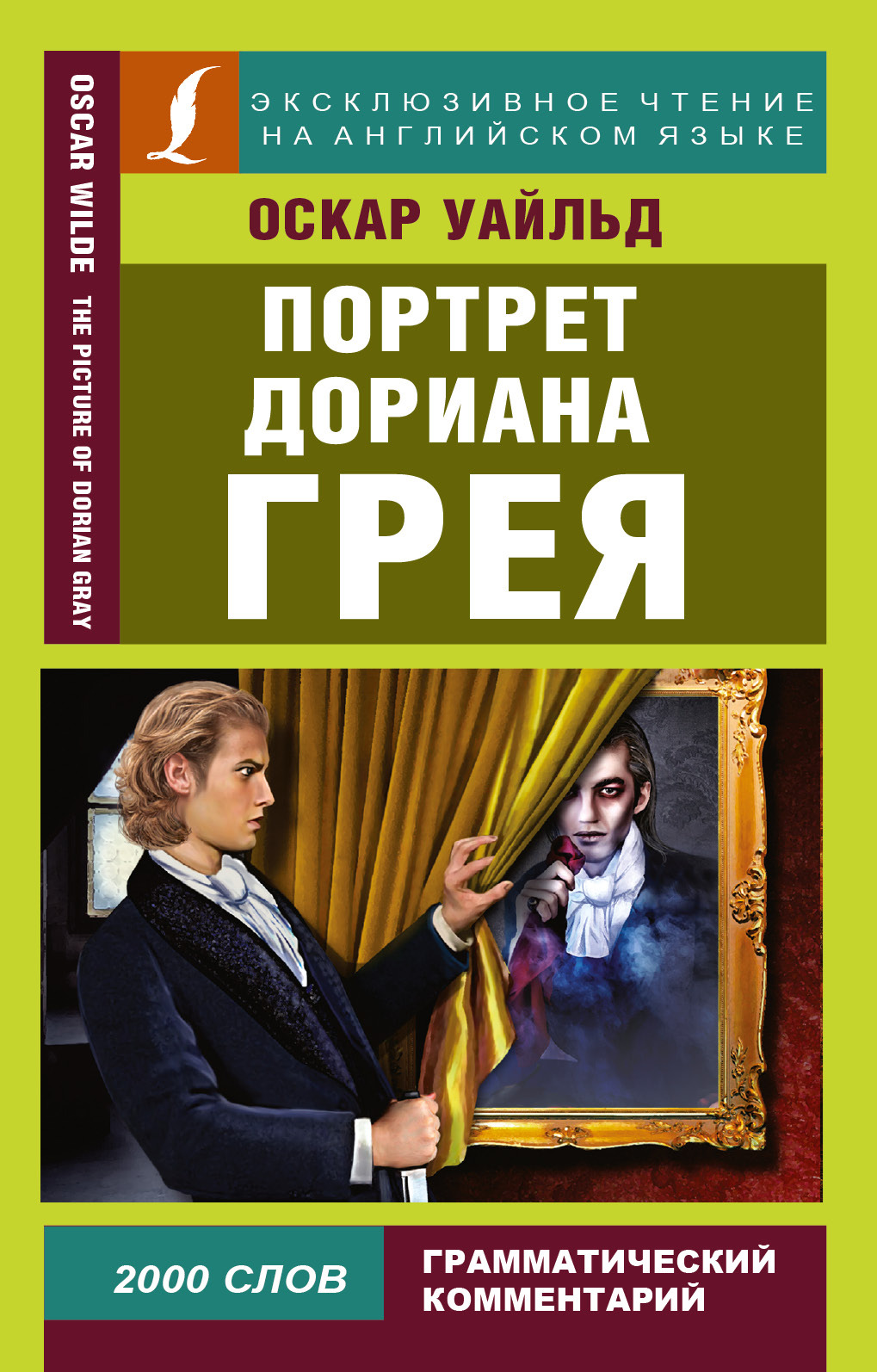 OSCAR WILDE THE PICTURE OF DORIAN GRAY

ЭКСКЛЮЗИВНОЕ ЧТЕНИЕ НА АНГЛИЙСКОМ ЯЗЫКЕ

ОСКАР УАЙЛЬД

ПОРТРЕТ ДОРИАНА ГРЕЯ

2000 СЛОВ

ГРАММАТИЧЕСКИЙ КОММЕНТАРИЙ